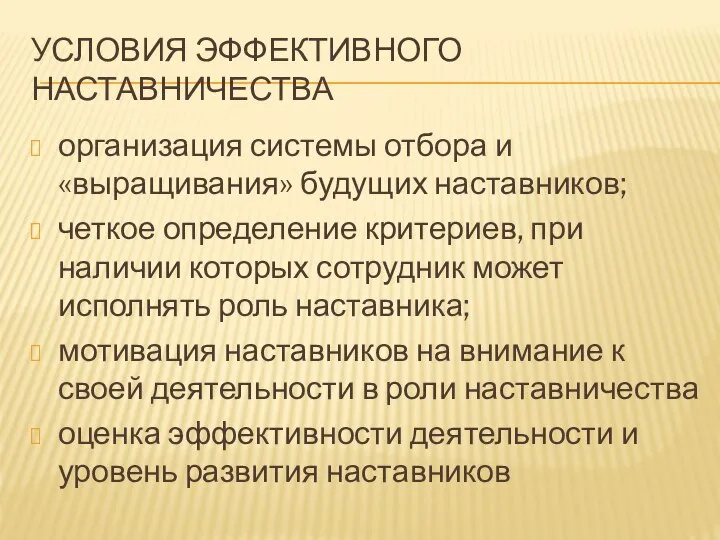 УСЛОВИЯ ЭФФЕКТИВНОГО НАСТАВНИЧЕСТВА

организация системы отбора и «выращивания» будущих наставников;

четкое определение критериев, при наличии которых сотрудник может исполнять роль наставника;

мотивация наставников на внимание к своей деятельности в роли наставничества

оценка эффективности деятельности и уровень развития наставников